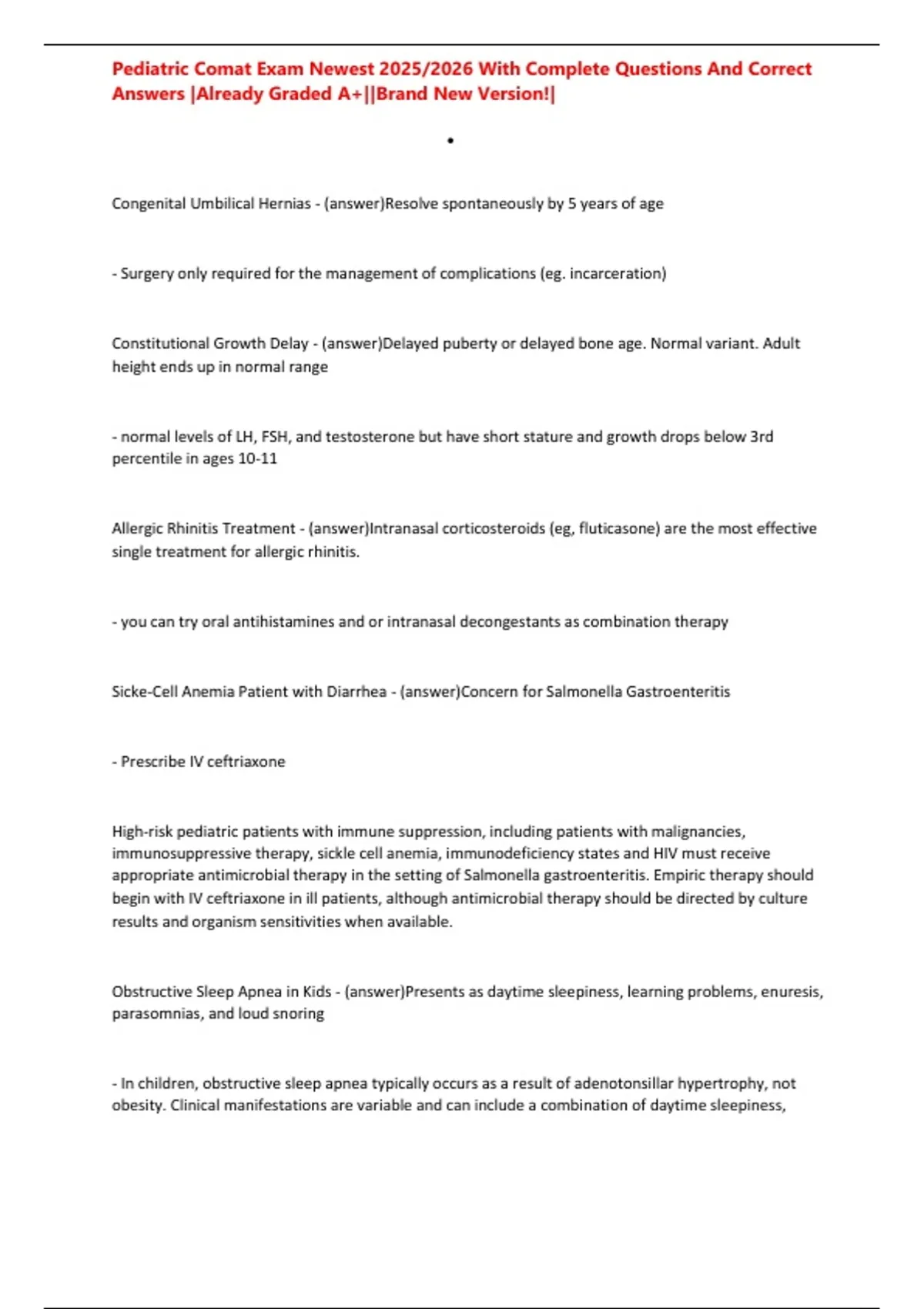 Pediatric Comat Exam Newest 2025/2026 With Complete Questions And Correct Answers |Already Graded A+||Brand New Version!|

•

Congenital Umbilical Hernias - (answer)Resolve spontaneously by 5 years of age

- Surgery only required for the management of complications (eg. incarceration)

Constitutional Growth Delay - (answer)Delayed puberty or delayed bone age. Normal variant. Adult height ends up in normal range

- normal levels of LH, FSH, and testosterone but have short stature and growth drops below 3rd percentile in ages 10-11

Allergic Rhinitis Treatment - (answer)Intranasal corticosteroids (eg, fluticasone) are the most effective single treatment for allergic rhinitis.

- you can try oral antihistamines and or intranasal decongestants as combination therapy

Sicke-Cell Anemia Patient with Diarrhea - (answer)Concern for Salmonella Gastroenteritis

- Prescribe IV ceftriaxone

High-risk pediatric patients with immune suppression, including patients with malignancies, immunosuppressive therapy, sickle cell anemia, immunodeficiency states and HIV must receive appropriate antimicrobial therapy in the setting of Salmonella gastroenteritis. Empiric therapy should begin with IV ceftriaxone in ill patients, although antimicrobial therapy should be directed by culture results and organism sensitivities when available.

Obstructive Sleep Apnea in Kids - (answer)Presents as daytime sleepiness, learning problems, enuresis, parasomnias, and loud snoring

- In children, obstructive sleep apnea typically occurs as a result of adenotonsillar hypertrophy, not obesity. Clinical manifestations are variable and can include a combination of daytime sleepiness,